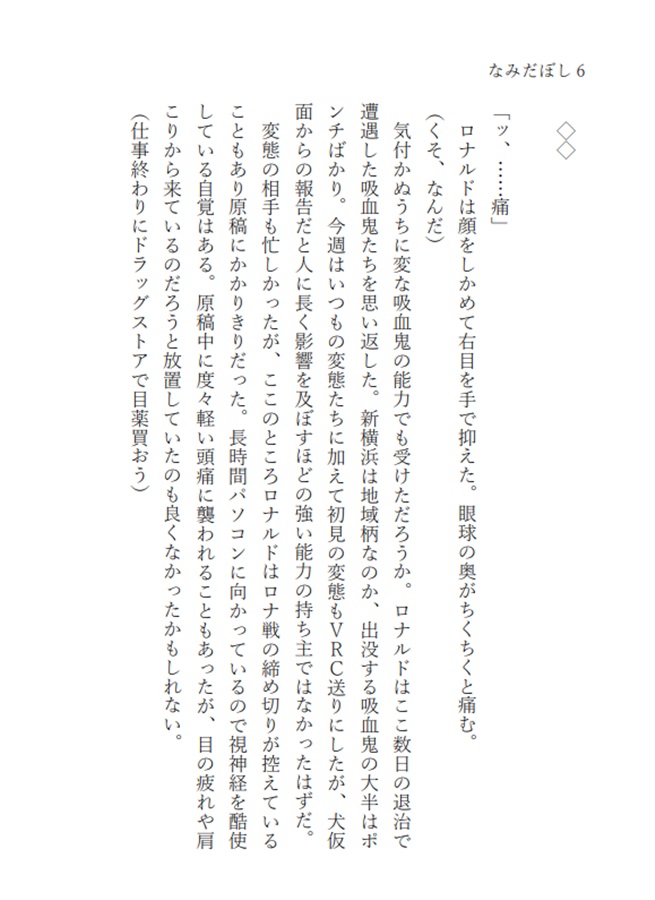 なみだぼし 6

◇◇

「ッ、……痛」

ロナルドは顔をしかめて右目を手で抑えた。眼球の奥がちくちくと痛む。

(くそ、なんだ)

気付かぬうちに変な吸血鬼の能力でも受けただろうか。ロナルドはここ数日の退治で遭遇した吸血鬼たちを思い返した。新横浜は地域柄なのか、出没する吸血鬼の大半はポンチばかり。今週はいつもの変態たちに加えて初見の変態もＶＲＣ送りにしたが、犬仮面からの報告だと人に長く影響を及ぼすほどの強い能力の持ち主ではなかったはずだ。

変態の相手も忙しかったが、ここのところロナルドはロナ戦の締め切りが控えていることもあり原稿にかかりきりだった。長時間パソコンに向かっているので視神経を酷使している自覚はある。原稿中に度々軽い頭痛に襲われることもあったが、目の疲れや肩こりから来ているのだろうと放置していたのも良くなかったかもしれない。

(仕事終わりにドラッグストアで目薬買おう)